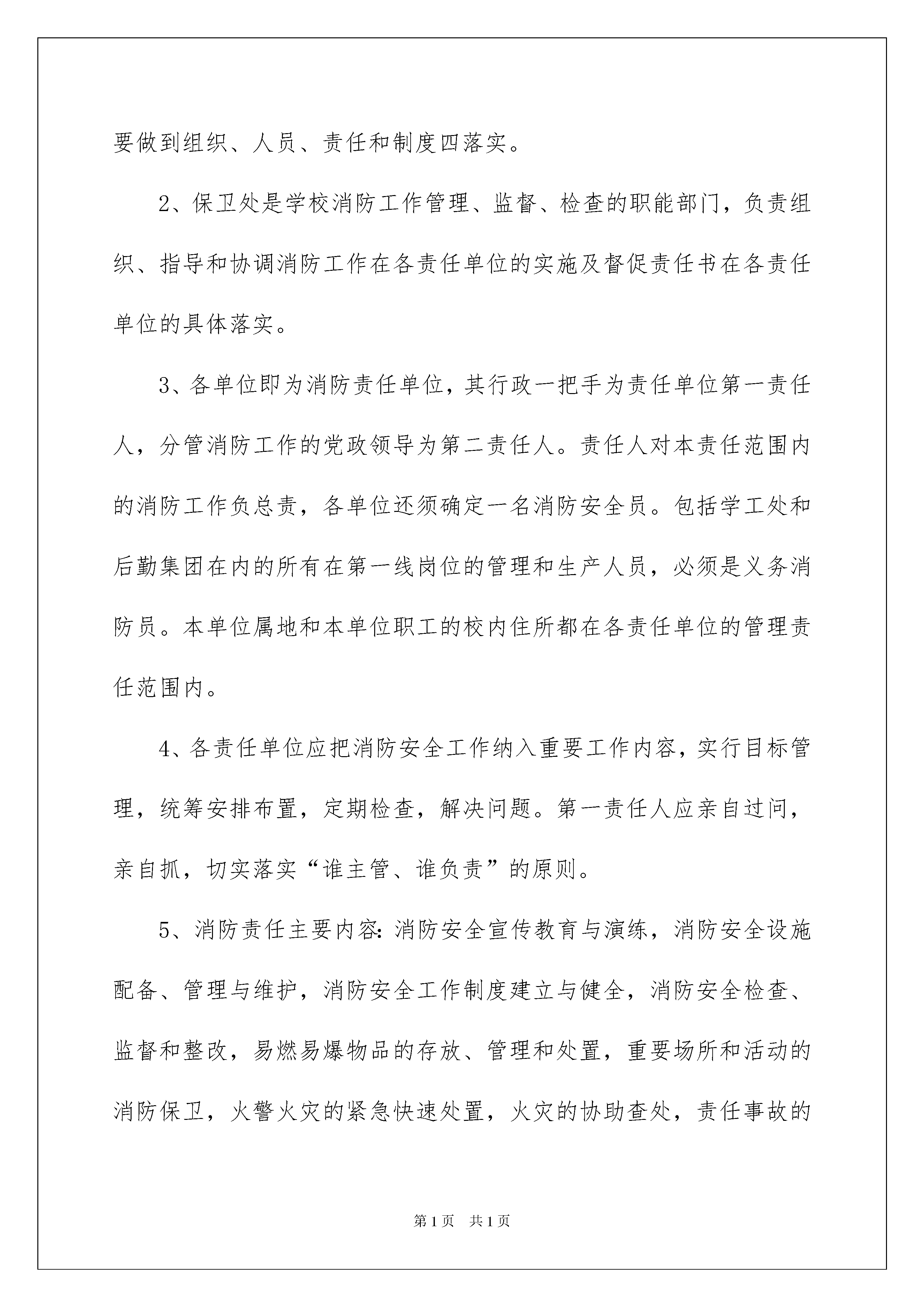 要做到组织、人员、责任和制度四落实。

2、保卫处是学校消防工作管理、监督、检查的职能部门，负责组织、指导和协调消防工作在各责任单位的实施及督促责任书在各责任单位的具体落实。

3、各单位即为消防责任单位，其行政一把手为责任单位第一责任人，分管消防工作的党政领导为第二责任人。责任人对本责任范围内的消防工作负总责，各单位还须确定一名消防安全员。包括学工处和后勤集团在内的所有在第一线岗位的管理和生产人员，必须是义务消防员。本单位属地和本单位职工的校内住所都在各责任单位的管理责任范围内。

4、各责任单位应把消防安全工作纳入重要工作内容，实行目标管理，统筹安排布置，定期检查，解决问题。第一责任人应亲自过问，亲自抓，切实落实“谁主管、谁负责”的原则。

5、消防责任主要内容：消防安全宣传教育与演练，消防安全设施配备、管理与维护，消防安全工作制度建立与健全，消防安全检查、监督和整改，易燃易爆物品的存放、管理和处置，重要场所和活动的消防保卫，火警火灾的紧急快速处置，火灾的协助查处，责任事故的

第1页 共1页